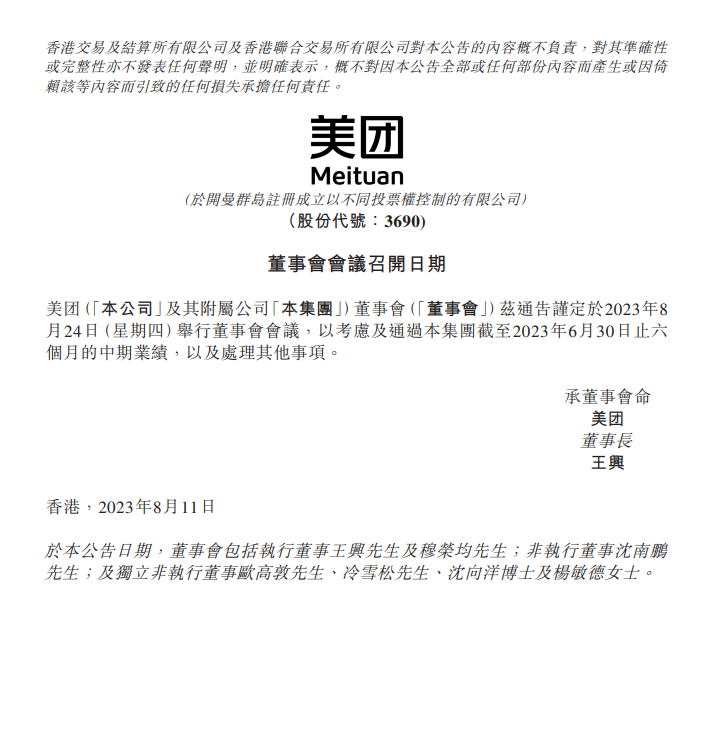 香港交易及結算所有限公司及香港聯合交易所有限公司對本公告的內容概不負責，對其準確性或完整性亦不發表任何聲明，並明確表示，概不對因本公告全部或任何部份內容而產生或因倚賴該等內容而引致的任何損失承擔任何責任。

美团
Meituan
(於開曼群島註冊成立以不同投票權控制的有限公司)
(股份代號：3690)

董事會會議召開日期

美团(「本公司」及其附屬公司「本集團」)董事會(「董事會」)茲通告謹定於2023年8月24日(星期四)舉行董事會會議，以考慮及通過本集團截至2023年6月30日止六個月的中期業績，以及處理其他事項。

承董事會命
美团
董事長
王興

香港，2023年8月11日

於本公告日期，董事會包括執行董事王興先生及穆榮均先生；非執行董事沈南鵬先生；及獨立非執行董事歐高敦先生、冷雪松先生、沈向洋博士及楊敏德女士。